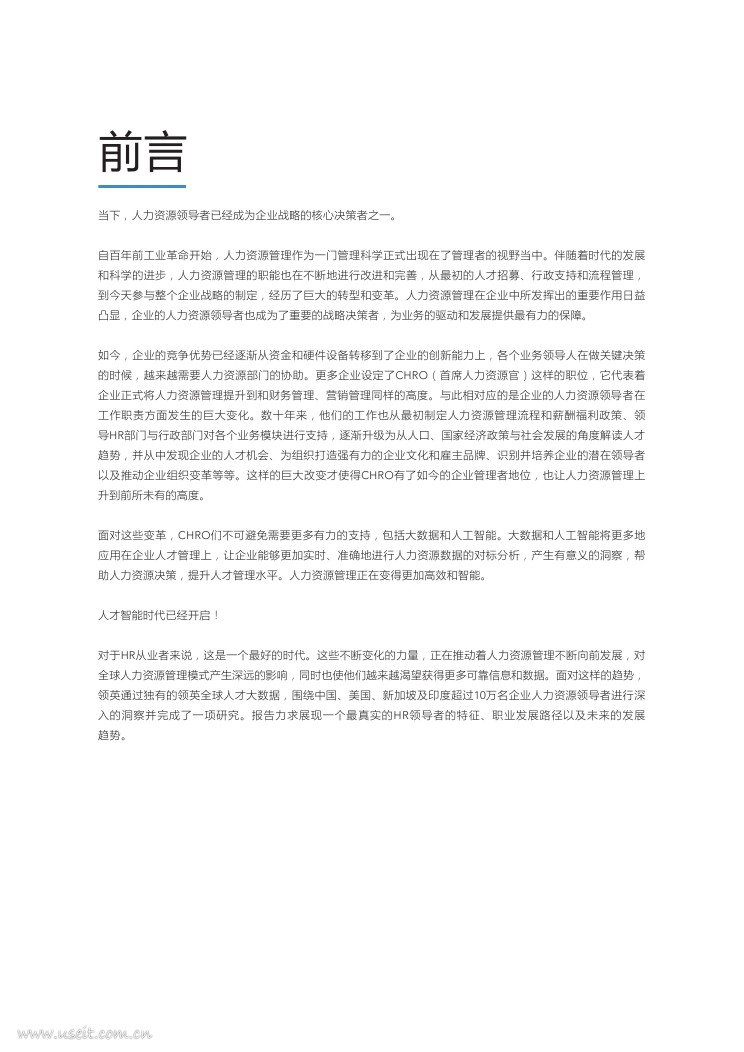 前言

当下，人力资源领导者已经成为企业战略的核心决策者之一。

自百年前工业革命开始，人力资源管理作为一门管理科学正式出现在了管理者的视野当中。伴随着时代的发展和科学的进步，人力资源管理的职能也在不断地进行改进和完善，从最初的人才招募、行政支持和流程管理，到今天参与整个企业战略的制定，经历了巨大的转型和变革。人力资源管理在企业中所发挥出的重要作用日益凸显，企业的人力资源领导者也成为了重要的战略决策者，为业务的驱动和发展提供最有力的保障。

如今，企业的竞争优势已经逐渐从资金和硬件设备转移到了企业的创新能力上，各个业务领导人在做关键决策的时候，越来越需要人力资源部门的协助。更多企业设定了CHRO（首席人力资源官）这样的职位，它代表着企业正式将人力资源管理提升到和财务管理、营销管理同样的高度。与此相对应的是企业的人力资源领导者在工作职责方面发生的巨大变化。数十年来，他们的工作也从最初制定人力资源管理流程和薪酬福利政策、领导HR部门与行政部门对各个业务模块进行支持，逐渐升级为从人口、国家经济政策与社会发展的角度解读人才趋势，并从中发现企业的人才机会、为组织打造强有力的企业文化和雇主品牌、识别并培养企业的潜在领导者以及推动企业组织变革等等。这样的巨大改变才使得CHRO有了如今的企业管理者地位，也让人力资源管理上升到前所未有的高度。

面对这些变革，CHRO们不可避免需要更多有力的支持，包括大数据和人工智能。大数据和人工智能将更多地应用在企业人才管理上，让企业能够更加实时、准确地进行人力资源数据的对标分析，产生有意义的洞察，帮助人力资源决策，提升人才管理水平。人力资源管理正在变得更加高效和智能。

人才智能时代已经开启！

对于HR从业者来说，这是一个最好的时代。这些不断变化的力量，正在推动着人力资源管理不断向前发展，对全球人力资源管理模式产生深远的影响，同时也使他们越来越渴望获得更多可靠信息和数据。面对这样的趋势，领英通过独有的领英全球人才大数据，围绕中国、美国、新加坡及印度超过10万名企业人力资源领导者进行深入的洞察并完成了一项研究。报告力求展现一个最真实的HR领导者的特征、职业发展路径以及未来的发展趋势。

www.useit.com.cn